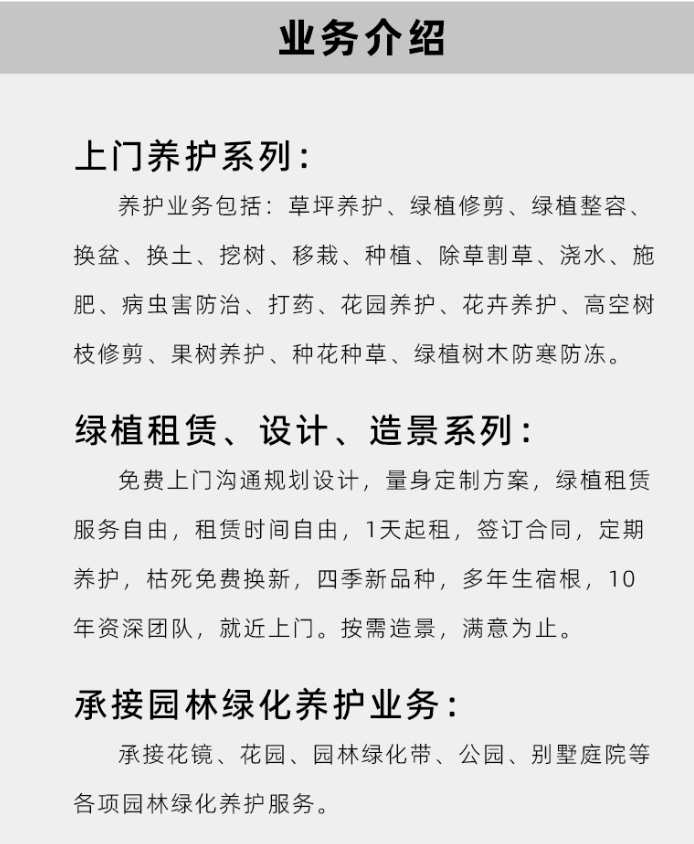 业务介绍

上门养护系列：

养护业务包括：草坪养护、绿植修剪、绿植整容、换盆、换土、挖树、移栽、种植、除草割草、浇水、施肥、病虫害防治、打药、花园养护、花卉养护、高空树枝修剪、果树养护、种花种草、绿植树木防寒防冻。

绿植租赁、设计、造景系列：

免费上门沟通规划设计，量身定制方案，绿植租赁服务自由，租赁时间自由，1天起租，签订合同，定期养护，枯死免费换新，四季新品种，多年生宿根，10年资深团队，就近上门。按需造景，满意为止。

承接园林绿化养护业务：

承接花镜、花园、园林绿化带、公园、别墅庭院等各项园林绿化养护服务。